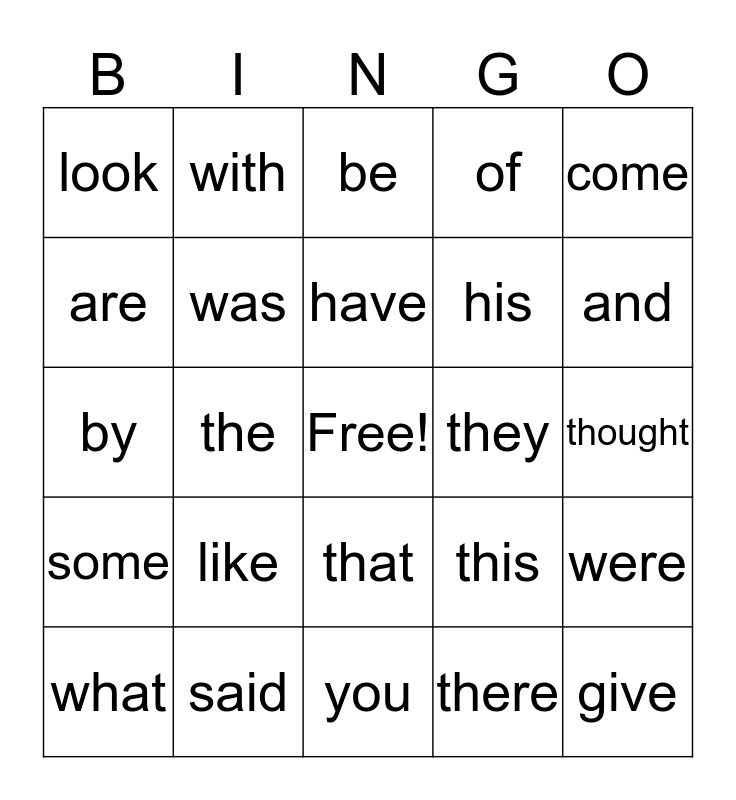 | B | I | N | G | O |
|---|---|---|---|---|
| look | with | be | of | come |
| are | was | have | his | and |
| by | the | Free! | they | thought |
| some | like | that | this | were |
| what | said | you | there | give |